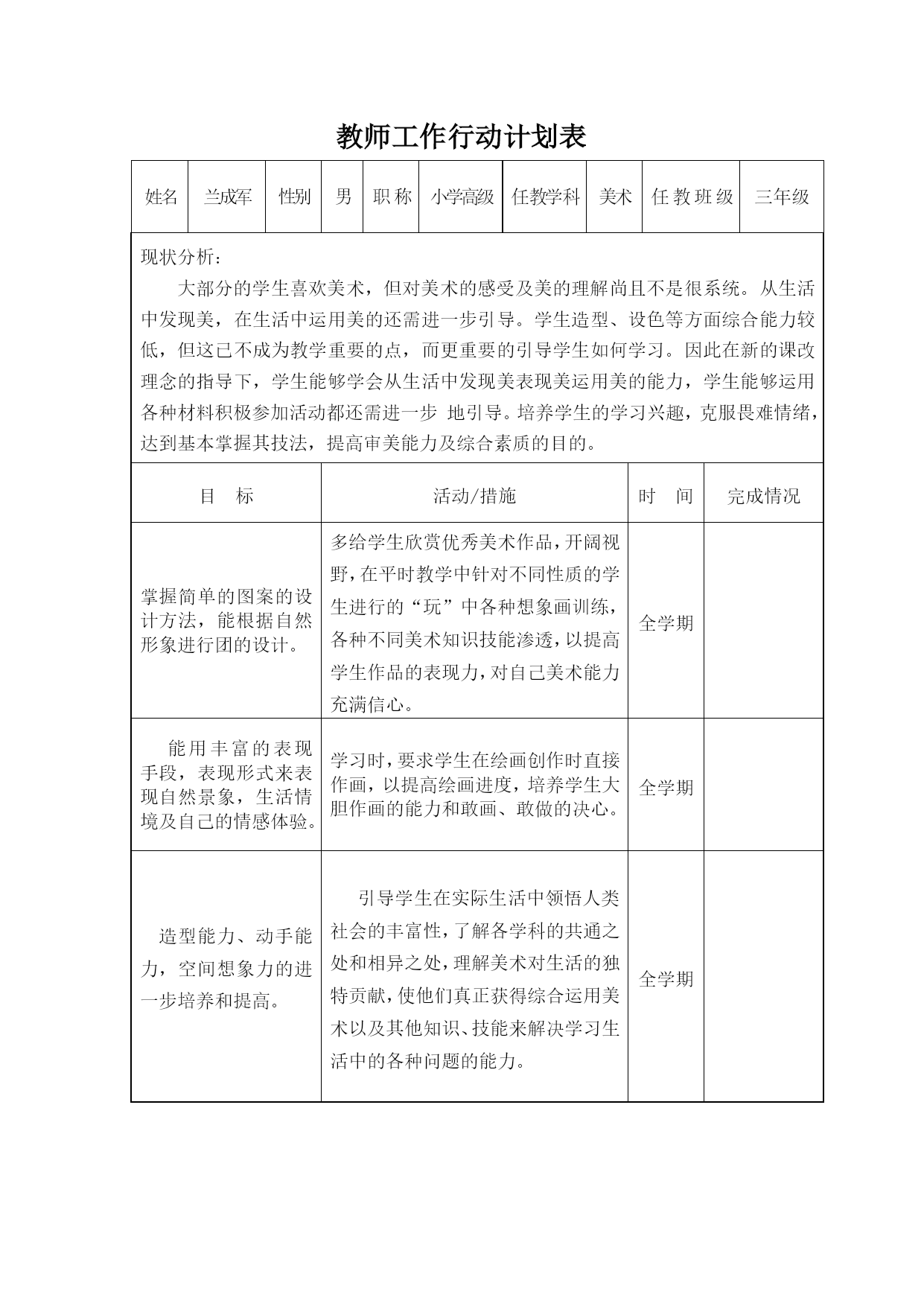 教师工作行动计划表

| 姓名 | 兰成军 | 性别 | 男 | 职称 | 小学高级 | 任教学科 | 美术 | 任教班级 | 三年级 |
|---|---|---|---|---|---|---|---|---|---|

现状分析：

大部分的学生喜欢美术，但对美术的感受及美的理解尚且不是很系统。从生活中发现美，在生活中运用美的还需进一步引导。学生造型、设色等方面综合能力较低，但这已不成为教学重要的点，而更重要的引导学生如何学习。因此在新的课改理念的指导下，学生能够学会从生活中发现美表现美运用美的能力，学生能够运用各种材料积极参加活动都还需进一步 地引导。培养学生的学习兴趣，克服畏难情绪，达到基本掌握其技法，提高审美能力及综合素质的目的。

| 目　标 | 活动/措施 | 时　间 | 完成情况 |
|---|---|---|---|
| 掌握简单的图案的设计方法，能根据自然形象进行团的设计。 | 多给学生欣赏优秀美术作品，开阔视野，在平时教学中针对不同性质的学生进行的“玩”中各种想象画训练，各种不同美术知识技能渗透，以提高学生作品的表现力，对自己美术能力充满信心。 | 全学期 | |
| 能用丰富的表现手段，表现形式来表现自然景象，生活情境及自己的情感体验。 | 学习时，要求学生在绘画创作时直接作画，以提高绘画进度，培养学生大胆作画的能力和敢画、敢做的决心。 | 全学期 | |
| 造型能力、动手能力，空间想象力的进一步培养和提高。 | 引导学生在实际生活中领悟人类社会的丰富性，了解各学科的共通之处和相异之处，理解美术对生活的独特贡献，使他们真正获得综合运用美术以及其他知识、技能来解决学习生活中的各种问题的能力。 | 全学期 | |